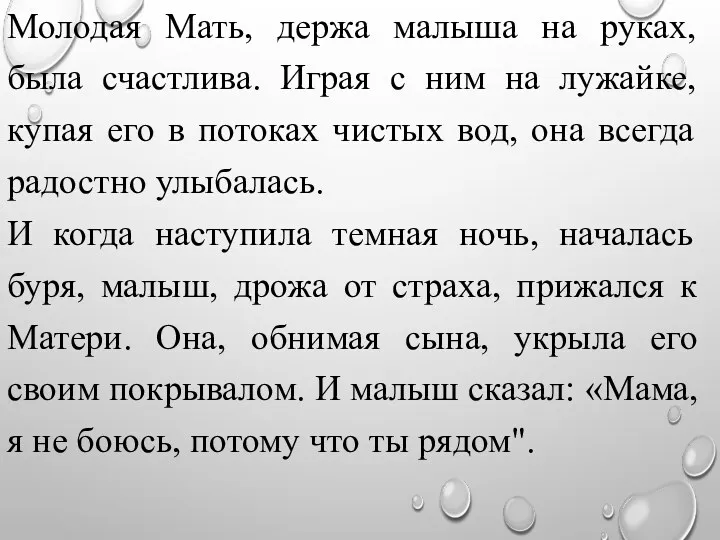 Молодая Мать, держа малыша на руках, была счастлива. Играя с ним на лужайке, купая его в потоках чистых вод, она всегда радостно улыбалась.
И когда наступила темная ночь, началась буря, малыш, дрожа от страха, прижался к Матери. Она, обнимая сына, укрыла его своим покрывалом. И малыш сказал: «Мама, я не боюсь, потому что ты рядом".